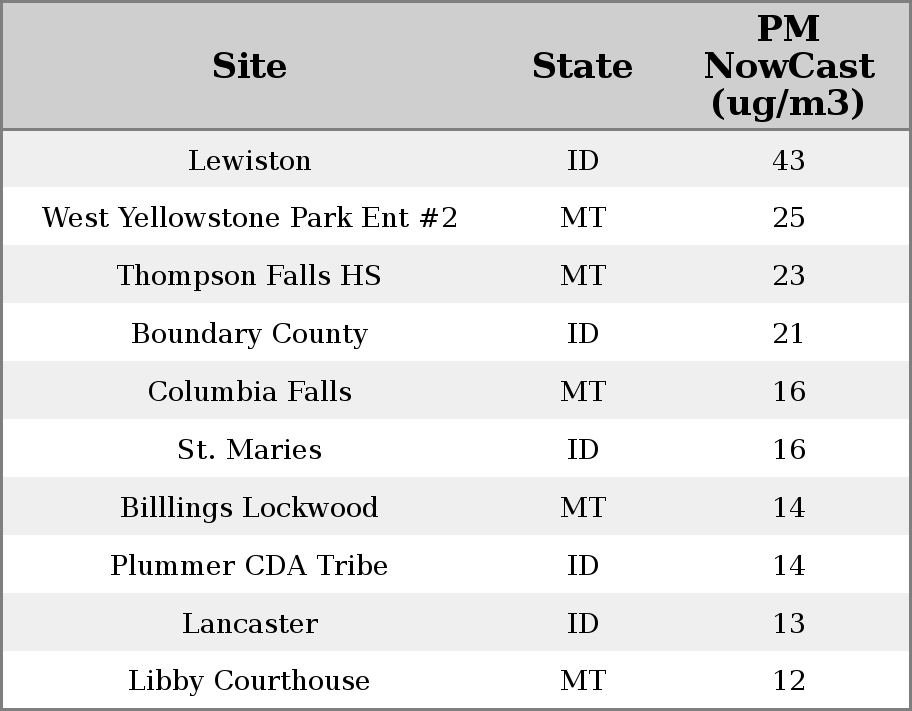 | Site | State | PM NowCast (ug/m3) |
|---|---|---|
| Lewiston | ID | 43 |
| West Yellowstone Park Ent #2 | MT | 25 |
| Thompson Falls HS | MT | 23 |
| Boundary County | ID | 21 |
| Columbia Falls | MT | 16 |
| St. Maries | ID | 16 |
| Billlings Lockwood | MT | 14 |
| Plummer CDA Tribe | ID | 14 |
| Lancaster | ID | 13 |
| Libby Courthouse | MT | 12 |